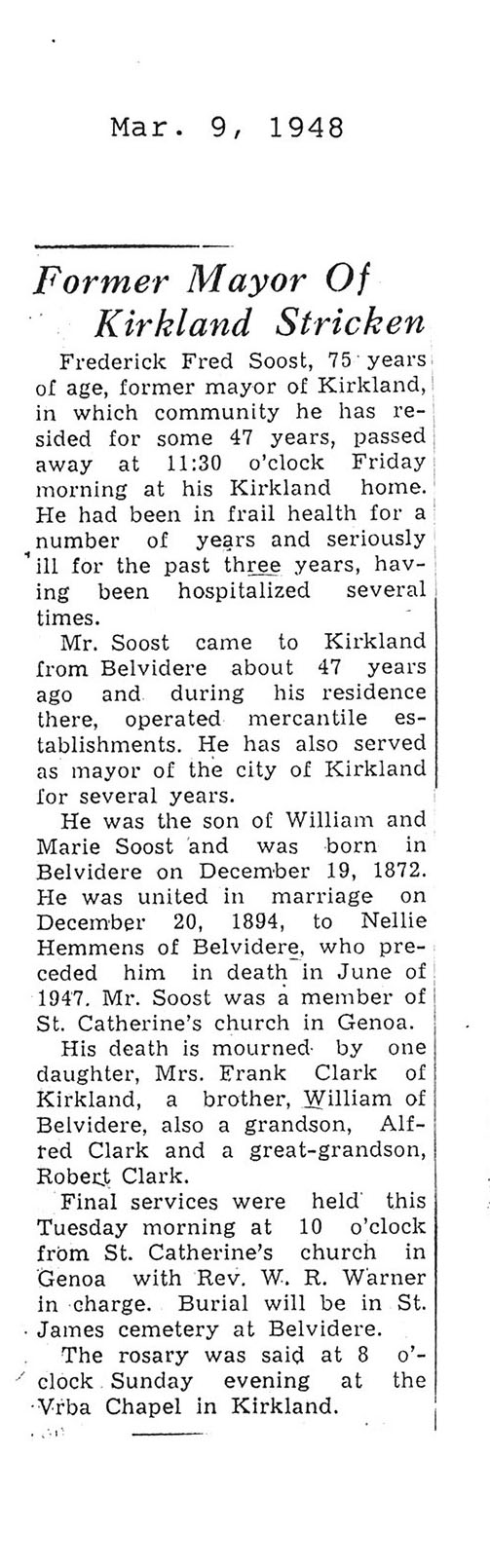 Mar. 9, 1948

Former Mayor Of Kirkland Stricken

Frederick Fred Soost, 75 years of age, former mayor of Kirkland, in which community he has resided for some 47 years, passed away at 11:30 o'clock Friday morning at his Kirkland home. He had been in frail health for a number of years and seriously ill for the past three years, having been hospitalized several times.

Mr. Soost came to Kirkland from Belvidere about 47 years ago and during his residence there, operated mercantile establishments. He has also served as mayor of the city of Kirkland for several years.

He was the son of William and Marie Soost and was born in Belvidere on December 19, 1872. He was united in marriage on December 20, 1894, to Nellie Hemmens of Belvidere, who preceded him in death in June of 1947. Mr. Soost was a member of St. Catherine's church in Genoa.

His death is mourned by one daughter, Mrs. Frank Clark of Kirkland, a brother, William of Belvidere, also a grandson, Alfred Clark and a great-grandson, Robert Clark.

Final services were held this Tuesday morning at 10 o'clock from St. Catherine's church in Genoa with Rev. W. R. Warner in charge. Burial will be in St. James cemetery at Belvidere.

The rosary was said at 8 o'clock Sunday evening at the Vrba Chapel in Kirkland.